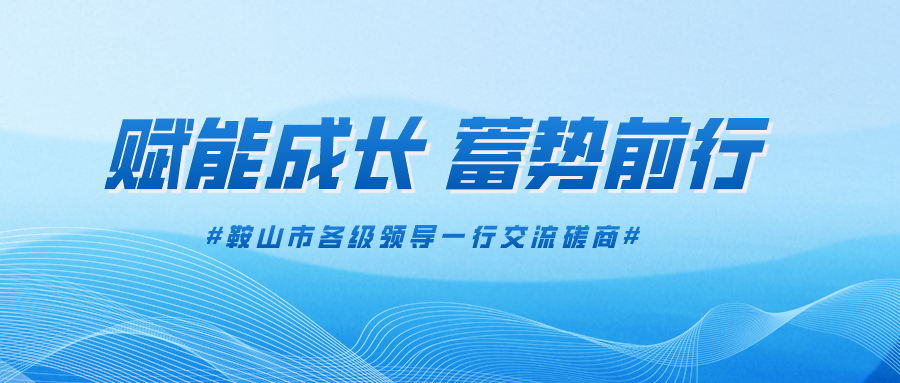 赋能成长 蓄势前行

#鞍山市各级领导一行交流磋商#